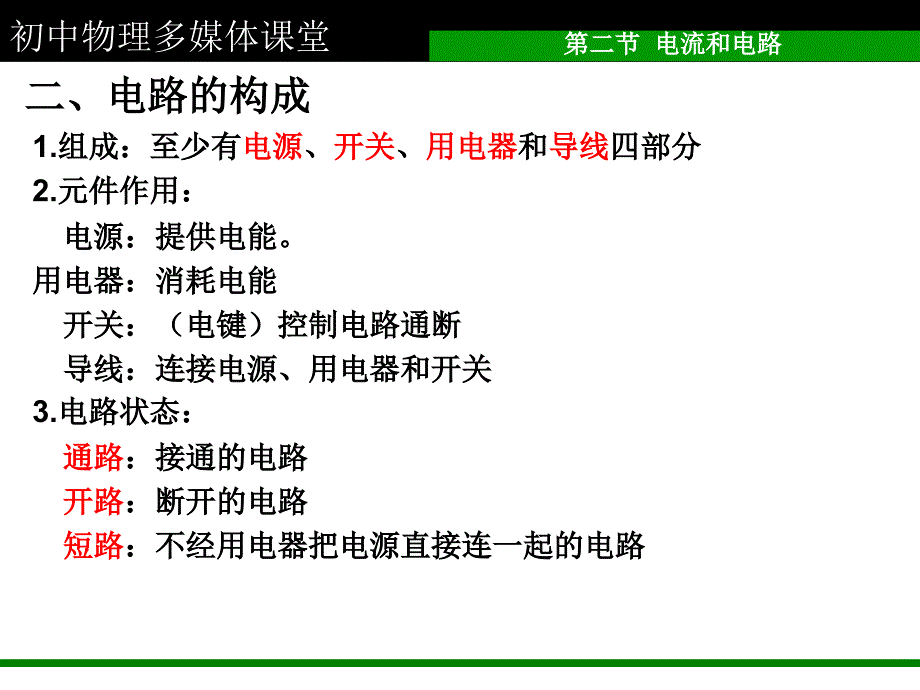 初中物理多媒体课堂

第二节 电流和电路

二、电路的构成

1.组成：至少有电源、开关、用电器和导线四部分

2.元件作用：

电源：提供电能。

用电器：消耗电能

开关：（电键）控制电路通断

导线：连接电源、用电器和开关

3.电路状态：

通路：接通的电路

开路：断开的电路

短路：不经用电器把电源直接连一起的电路